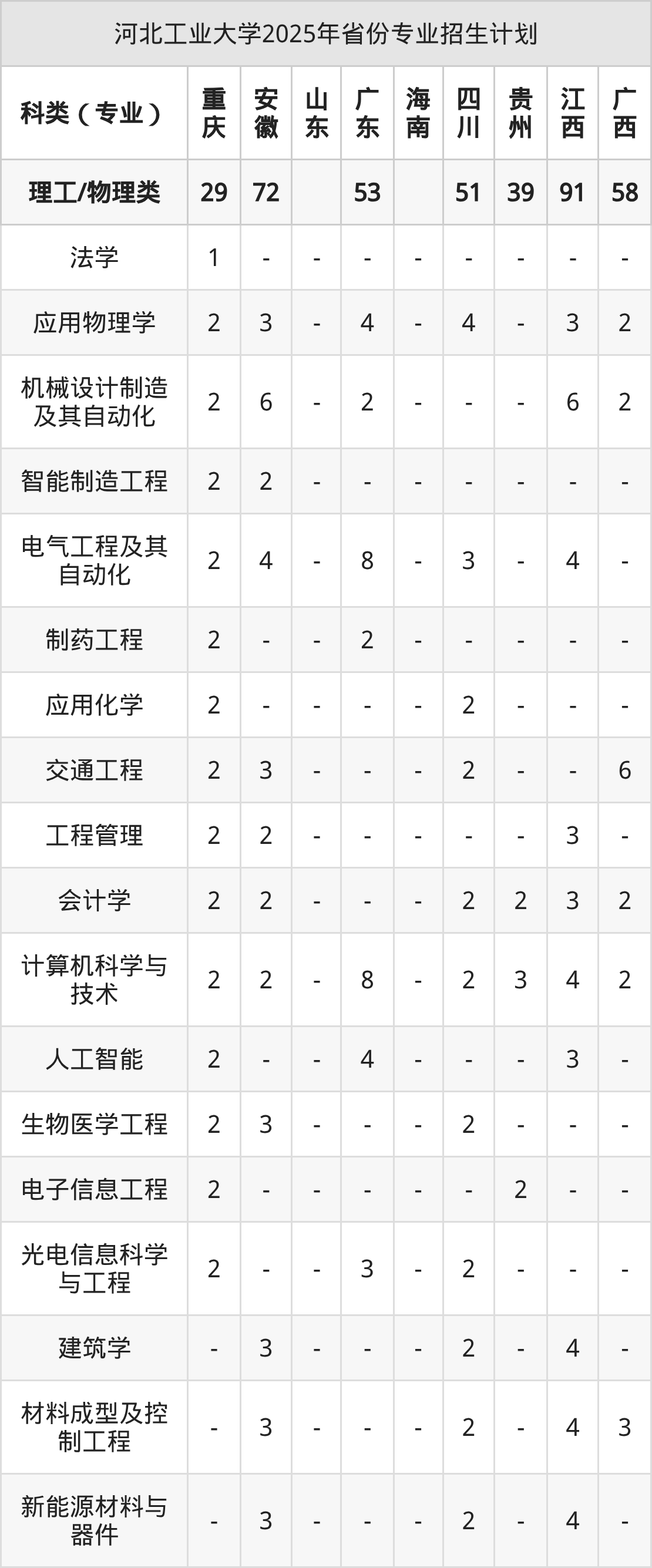 河北工业大学2025年省份专业招生计划

| 科类（专业） | 重庆 | 安徽 | 山东 | 广东 | 海南 | 四川 | 贵州 | 江西 | 广西 |
|---|---|---|---|---|---|---|---|---|---|
| 理工/物理类 | 29 | 72 |  | 53 |  | 51 | 39 | 91 | 58 |
| 法学 | 1 | - | - | - | - | - | - | - | - |
| 应用物理学 | 2 | 3 | - | 4 | - | 4 | - | 3 | 2 |
| 机械设计制造及其自动化 | 2 | 6 | - | 2 | - | - | - | 6 | 2 |
| 智能制造工程 | 2 | 2 | - | - | - | - | - | - | - |
| 电气工程及其自动化 | 2 | 4 | - | 8 | - | 3 | - | 4 | - |
| 制药工程 | 2 | - | - | 2 | - | - | - | - | - |
| 应用化学 | 2 | - | - | - | - | 2 | - | - | - |
| 交通工程 | 2 | 3 | - | - | - | 2 | - | - | 6 |
| 工程管理 | 2 | 2 | - | - | - | - | - | 3 | - |
| 会计学 | 2 | 2 | - | - | - | 2 | 2 | 3 | 2 |
| 计算机科学与技术 | 2 | 2 | - | 8 | - | 2 | 3 | 4 | 2 |
| 人工智能 | 2 | - | - | 4 | - | - | - | 3 | - |
| 生物医学工程 | 2 | 3 | - | - | - | 2 | - | - | - |
| 电子信息工程 | 2 | - | - | - | - | - | 2 | - | - |
| 光电信息科学与工程 | 2 | - | - | 3 | - | 2 | - | - | - |
| 建筑学 | - | 3 | - | - | - | 2 | - | 4 | - |
| 材料成型及控制工程 | - | 3 | - | - | - | 2 | - | 4 | 3 |
| 新能源材料与器件 | - | 3 | - | - | - | 2 | - | 4 | - |